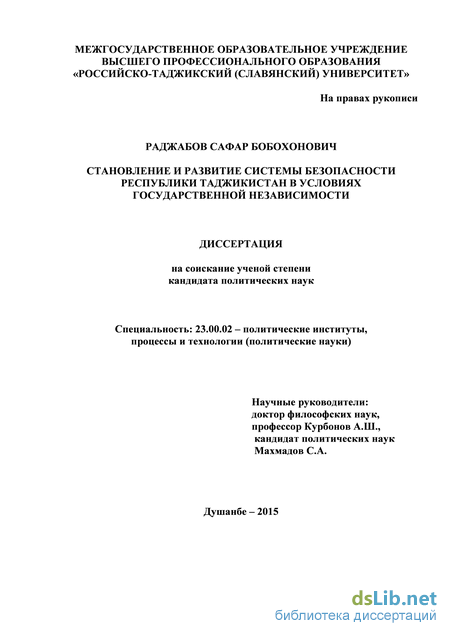 МЕЖГОСУДАРСТВЕННОЕ ОБРАЗОВАТЕЛЬНОЕ УЧРЕЖДЕНИЕ
ВЫСШЕГО ПРОФЕССИОНАЛЬНОГО ОБРАЗОВАНИЯ
«РОССИЙСКО-ТАДЖИКСКИЙ (СЛАВЯНСКИЙ) УНИВЕРСИТЕТ»

На правах рукописи

РАДЖАБОВ САФАР БОБОХОНОВИЧ

СТАНОВЛЕНИЕ И РАЗВИТИЕ СИСТЕМЫ БЕЗОПАСНОСТИ РЕСПУБЛИКИ ТАДЖИКИСТАН В УСЛОВИЯХ ГОСУДАРСТВЕННОЙ НЕЗАВИСИМОСТИ

ДИССЕРТАЦИЯ

на соискание ученой степени
кандидата политических наук

Специальность: 23.00.02 – политические институты, процессы и технологии (политические науки)

Научные руководители:
доктор философских наук,
профессор Курбонов А.Ш.,
кандидат политических наук
Махмадов С.А.

Душанбе – 2015

dsLib.net
библиотека диссертаций